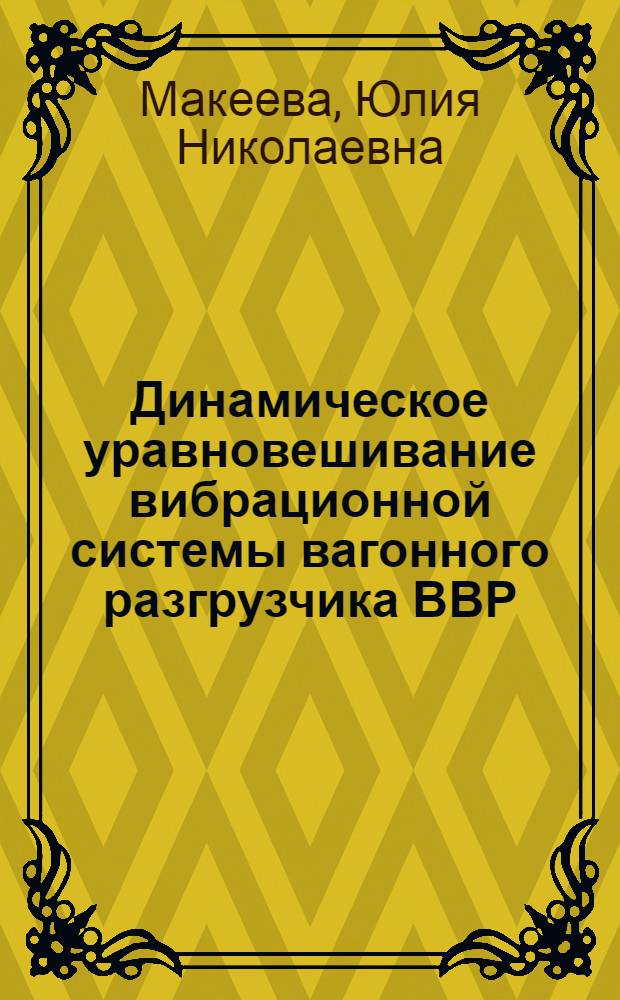 Макеева, Юлия Николаевна

Динамическое уравновешивание вибрационной системы вагонного разгрузчика ВВР